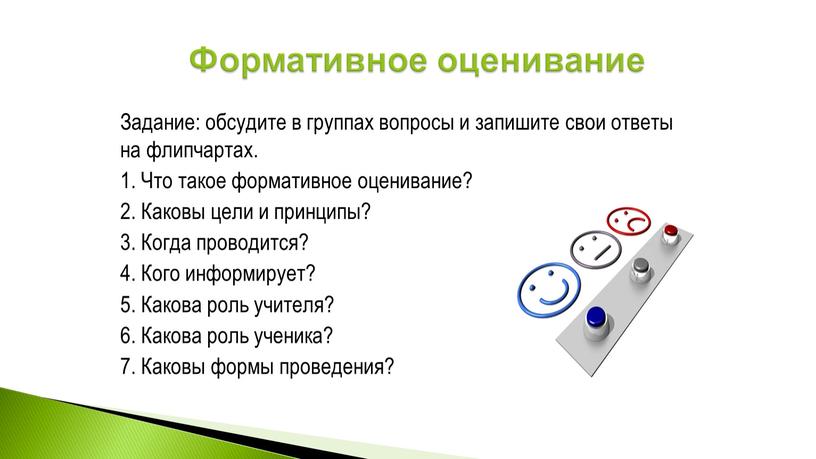 Формативное оценивание

Задание: обсудите в группах вопросы и запишите свои ответы на флипчартах.

1. Что такое формативное оценивание?
2. Каковы цели и принципы?
3. Когда проводится?
4. Кого информирует?
5. Какова роль учителя?
6. Какова роль ученика?
7. Каковы формы проведения?